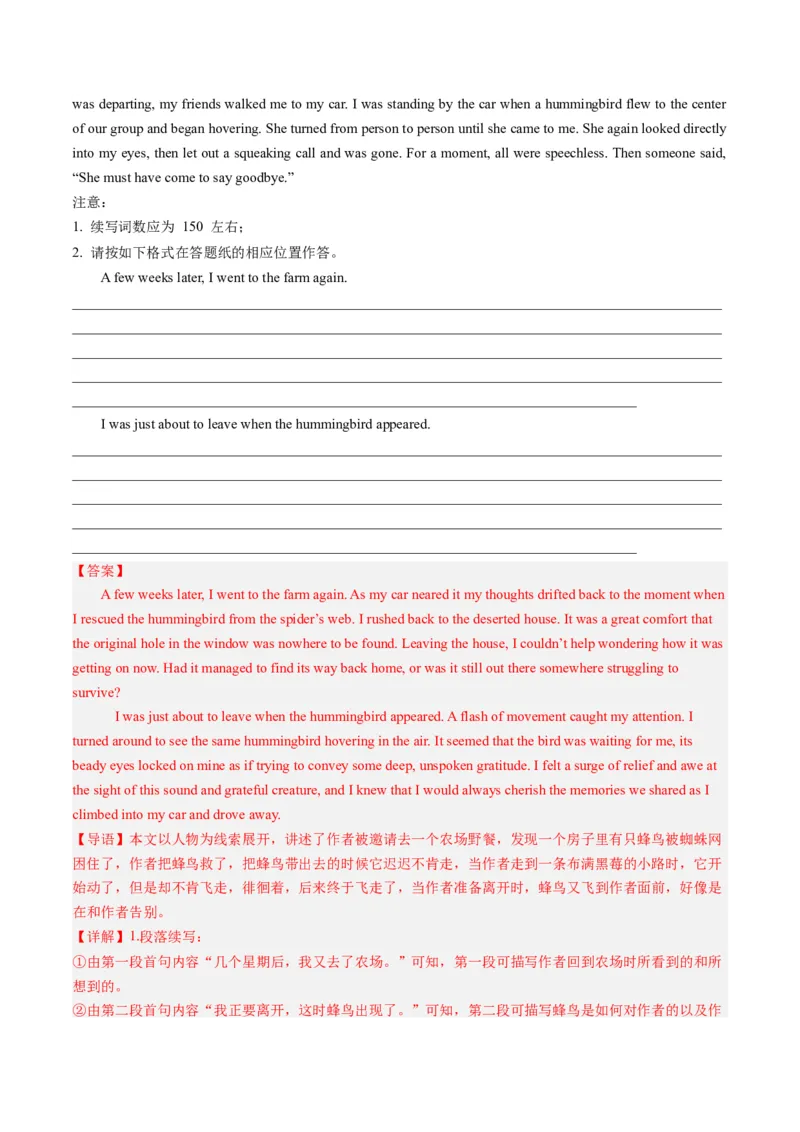 was departing, my friends walked me to my car. I was standing by the car when a hummingbird flew to the center of our group and began hovering. She turned from person to person until she came to me. She again looked directly into my eyes, then let out a squeaking call and was gone. For a moment, all were speechless. Then someone said, “She must have come to say goodbye.”

注意：
1. 续写词数应为 150 左右；
2. 请按如下格式在答题纸的相应位置作答。

A few weeks later, I went to the farm again.

I was just about to leave when the hummingbird appeared.

【答案】
A few weeks later, I went to the farm again. As my car neared it my thoughts drifted back to the moment when I rescued the hummingbird from the spider’s web. I rushed back to the deserted house. It was a great comfort that the original hole in the window was nowhere to be found. Leaving the house, I couldn’t help wondering how it was getting on now. Had it managed to find its way back home, or was it still out there somewhere struggling to survive?

I was just about to leave when the hummingbird appeared. A flash of movement caught my attention. I turned around to see the same hummingbird hovering in the air. It seemed that the bird was waiting for me, its beady eyes locked on mine as if trying to convey some deep, unspoken gratitude. I felt a surge of relief and awe at the sight of this sound and grateful creature, and I knew that I would always cherish the memories we shared as I climbed into my car and drove away.

【导语】本文以人物为线索展开，讲述了作者被邀请去一个农场野餐，发现一个房子里有只蜂鸟被蜘蛛网困住了，作者把蜂鸟救了，把蜂鸟带出去的时候它迟迟不肯走，当作者走到一条布满黑莓的小路时，它开始动了，但是却不肯飞走，徘徊着，后来终于飞走了，当作者准备离开时，蜂鸟又飞到作者面前，好像是在和作者告别。

【详解】1.段落续写：
①由第一段首句内容“几个星期后，我又去了农场。”可知，第一段可描写作者回到农场时所看到的和所想到的。
②由第二段首句内容“我正要离开，这时蜂鸟出现了。”可知，第二段可描写蜂鸟是如何对作者的以及作